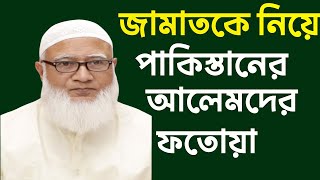 জামাতকে নিয়ে
পাকিস্তানের
আলেমদের
ফতোয়া